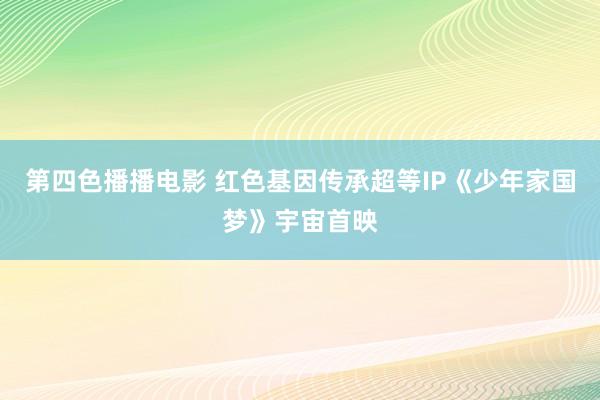 第四色播播电影 红色基因传承超等IP《少年家国梦》宇宙首映